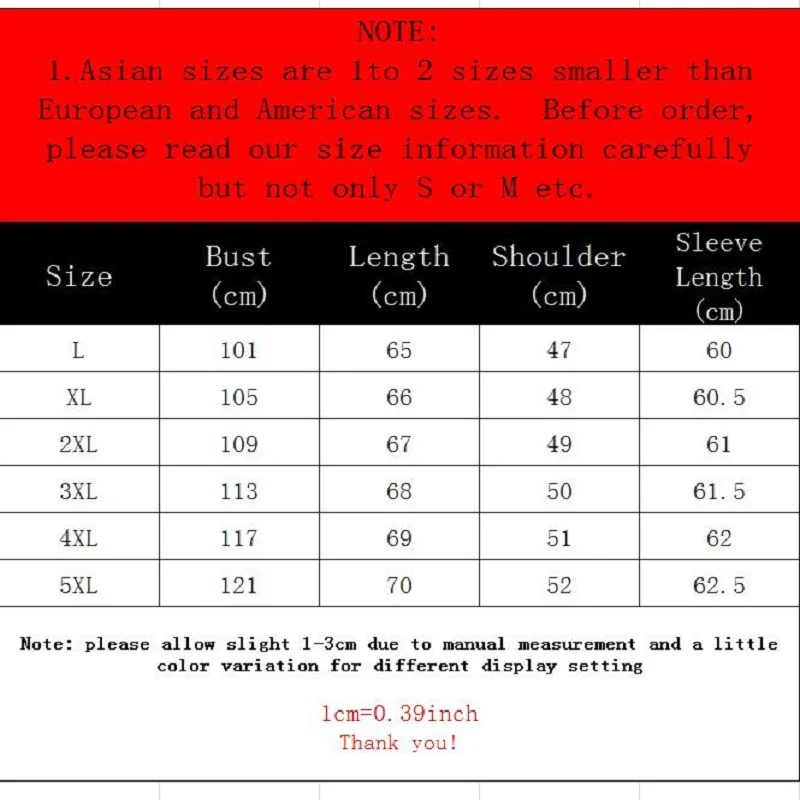 NOTE:
1.Asian sizes are 1to 2 sizes smaller than European and American sizes. Before order, please read our size information carefully but not only S or M etc.

| Size | Bust (cm) | Length (cm) | Shoulder (cm) | Sleeve Length (cm) |
|---|---|---|---|---|
| L | 101 | 65 | 47 | 60 |
| XL | 105 | 66 | 48 | 60.5 |
| 2XL | 109 | 67 | 49 | 61 |
| 3XL | 113 | 68 | 50 | 61.5 |
| 4XL | 117 | 69 | 51 | 62 |
| 5XL | 121 | 70 | 52 | 62.5 |

Note: please allow slight 1-3cm due to manual measurement and a little color variation for different display setting

1cm=0.39inch
Thank you!